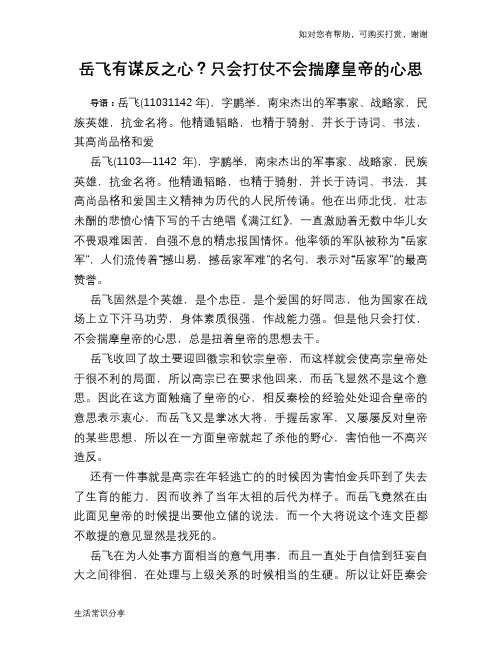 如对您有帮助，可购买打赏，谢谢

岳飞有谋反之心？只会打仗不会揣摩皇帝的心思

导语：岳飞(11031142 年)，字鹏举，南宋杰出的军事家、战略家，民族英雄，抗金名将。他精通韬略，也精于骑射，并长于诗词、书法，其高尚品格和爱

岳飞(1103—1142 年)，字鹏举，南宋杰出的军事家、战略家，民族英雄，抗金名将。他精通韬略，也精于骑射，并长于诗词、书法，其高尚品格和爱国主义精神为历代的人民所传诵。他在出师北伐，壮志未酬的悲愤心情下写的千古绝唱《满江红》，一直激励着无数中华儿女不畏艰难困苦，自强不息的精忠报国情怀。他率领的军队被称为“岳家军”，人们流传着“撼山易，撼岳家军难”的名句，表示对“岳家军”的最高赞誉。

岳飞固然是个英雄，是个忠臣，是个爱国的好同志，他为国家在战场上立下汗马功劳，身体素质很强，作战能力强。但是他只会打仗，不会揣摩皇帝的心思，总是扭着皇帝的思想去干。

岳飞收回了故土要迎回徽宗和钦宗皇帝，而这样就会使高宗皇帝处于很不利的局面，所以高宗已在要求他回来，而岳飞显然不是这个意思。因此在这方面触痛了皇帝的心，相反秦桧的经验处处迎合皇帝的意思表示衷心，而岳飞又是掌冰大将，手握岳家军，又屡屡反对皇帝的某些思想，所以在一方面皇帝就起了杀他的野心，害怕他一不高兴造反。

还有一件事就是高宗在年轻逃亡的的时候因为害怕金兵吓到了失去了生育的能力，因而收养了当年太祖的后代为样子。而岳飞竟然在由此面见皇帝的时候提出要他立储的说法，而一个大将说这个连文臣都不敢提的意见显然是找死的。

岳飞在为人处事方面相当的意气用事，而且一直处于自信到狂妄自大之间徘徊，在处理与上级关系的时候相当的生硬。所以让奸臣秦会

生活常识分享